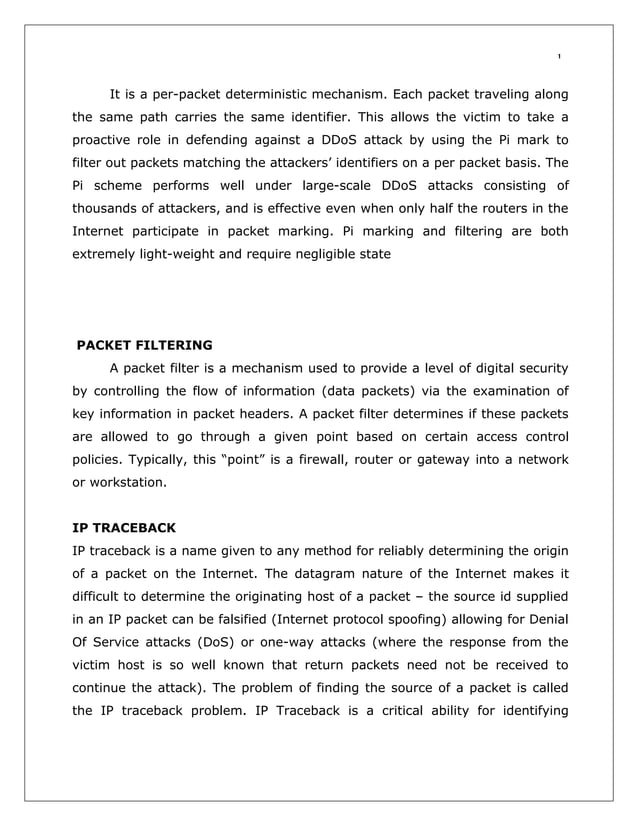 1

It is a per-packet deterministic mechanism. Each packet traveling along the same path carries the same identifier. This allows the victim to take a proactive role in defending against a DDoS attack by using the Pi mark to filter out packets matching the attackers' identifiers on a per packet basis. The Pi scheme performs well under large-scale DDoS attacks consisting of thousands of attackers, and is effective even when only half the routers in the Internet participate in packet marking. Pi marking and filtering are both extremely light-weight and require negligible state

PACKET FILTERING

A packet filter is a mechanism used to provide a level of digital security by controlling the flow of information (data packets) via the examination of key information in packet headers. A packet filter determines if these packets are allowed to go through a given point based on certain access control policies. Typically, this "point" is a firewall, router or gateway into a network or workstation.

IP TRACEBACK

IP traceback is a name given to any method for reliably determining the origin of a packet on the Internet. The datagram nature of the Internet makes it difficult to determine the originating host of a packet – the source id supplied in an IP packet can be falsified (Internet protocol spoofing) allowing for Denial Of Service attacks (DoS) or one-way attacks (where the response from the victim host is so well known that return packets need not be received to continue the attack). The problem of finding the source of a packet is called the IP traceback problem. IP Traceback is a critical ability for identifying